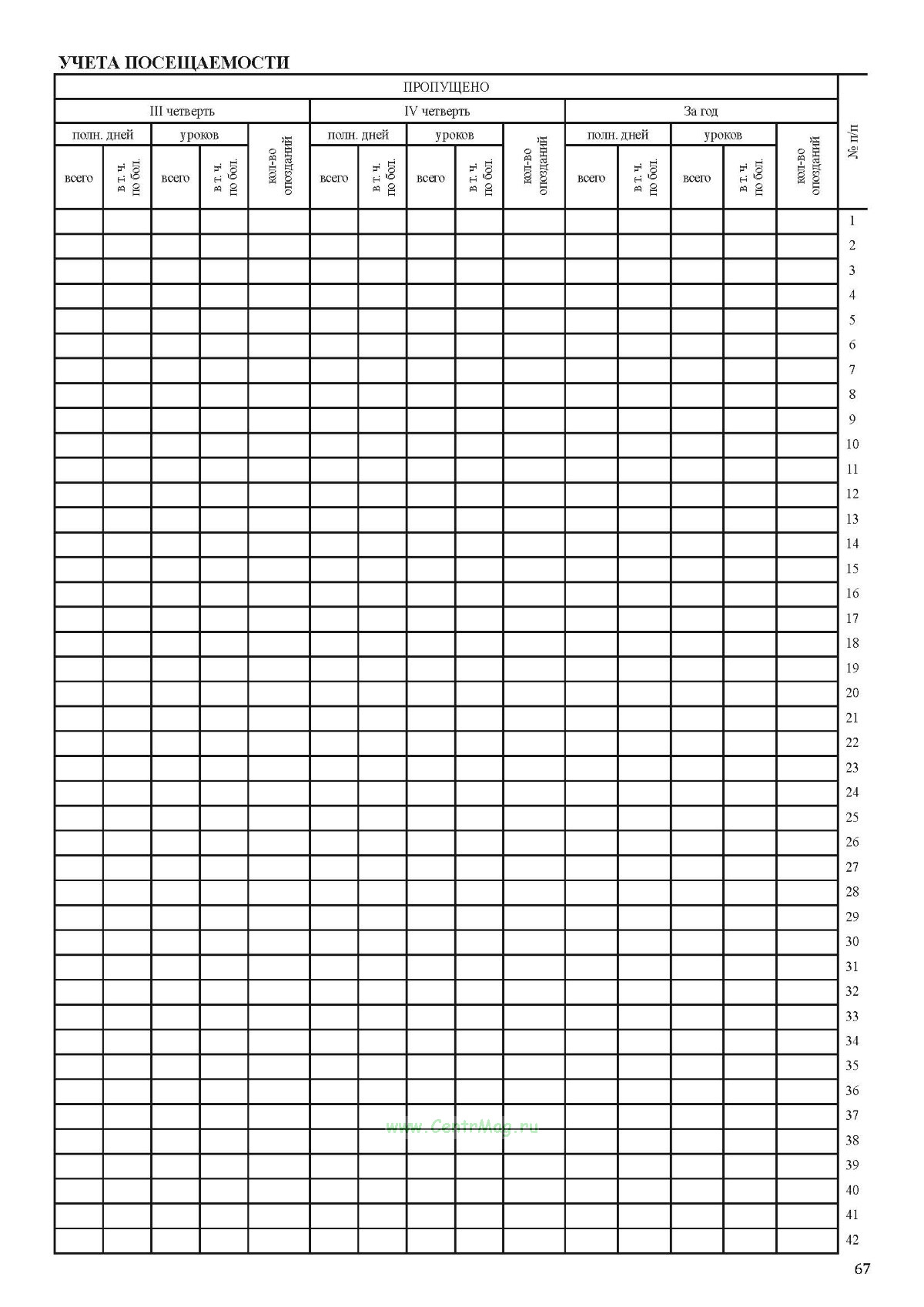 УЧЕТА ПОСЕЩАЕМОСТИ

| ПРОПУЩЕНО | | | | | | | | | | | | | | | № п/п |
|---|---|---|---|---|---|---|---|---|---|---|---|---|---|---|---|
| III четверть | | | | | IV четверть | | | | | За год | | | | | |
| полн. дней | | уроков | | кол-во опозданий | полн. дней | | уроков | | кол-во опозданий | полн. дней | | уроков | | кол-во опозданий | |
| всего | в т. ч. по бол. | всего | в т. ч. по бол. | | всего | в т. ч. по бол. | всего | в т. ч. по бол. | | всего | в т. ч. по бол. | всего | в т. ч. по бол. | | |
| | | | | | | | | | | | | | | | 1 |
| | | | | | | | | | | | | | | | 2 |
| | | | | | | | | | | | | | | | 3 |
| | | | | | | | | | | | | | | | 4 |
| | | | | | | | | | | | | | | | 5 |
| | | | | | | | | | | | | | | | 6 |
| | | | | | | | | | | | | | | | 7 |
| | | | | | | | | | | | | | | | 8 |
| | | | | | | | | | | | | | | | 9 |
| | | | | | | | | | | | | | | | 10 |
| | | | | | | | | | | | | | | | 11 |
| | | | | | | | | | | | | | | | 12 |
| | | | | | | | | | | | | | | | 13 |
| | | | | | | | | | | | | | | | 14 |
| | | | | | | | | | | | | | | | 15 |
| | | | | | | | | | | | | | | | 16 |
| | | | | | | | | | | | | | | | 17 |
| | | | | | | | | | | | | | | | 18 |
| | | | | | | | | | | | | | | | 19 |
| | | | | | | | | | | | | | | | 20 |
| | | | | | | | | | | | | | | | 21 |
| | | | | | | | | | | | | | | | 22 |
| | | | | | | | | | | | | | | | 23 |
| | | | | | | | | | | | | | | | 24 |
| | | | | | | | | | | | | | | | 25 |
| | | | | | | | | | | | | | | | 26 |
| | | | | | | | | | | | | | | | 27 |
| | | | | | | | | | | | | | | | 28 |
| | | | | | | | | | | | | | | | 29 |
| | | | | | | | | | | | | | | | 30 |
| | | | | | | | | | | | | | | | 31 |
| | | | | | | | | | | | | | | | 32 |
| | | | | | | | | | | | | | | | 33 |
| | | | | | | | | | | | | | | | 34 |
| | | | | | | | | | | | | | | | 35 |
| | | | | | | | | | | | | | | | 36 |
| | | | | | | | | | | | | | | | 37 |
| | | | | | | | | | | | | | | | 38 |
| | | | | | | | | | | | | | | | 39 |
| | | | | | | | | | | | | | | | 40 |
| | | | | | | | | | | | | | | | 41 |
| | | | | | | | | | | | | | | | 42 |

67

www.CentrMag.ru